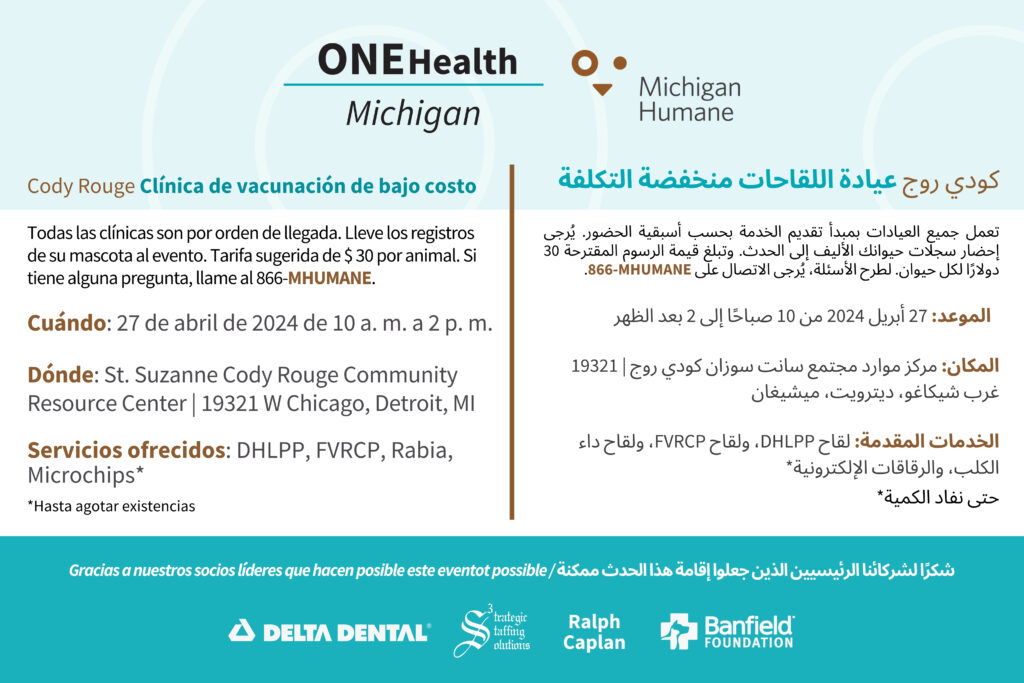 ONE Health
Michigan

Michigan
Humane

Cody Rouge Clínica de vacunación de bajo costo

Todas las clínicas son por orden de llegada. Lleve los registros de su mascota al evento. Tarifa sugerida de $ 30 por animal. Si tiene alguna pregunta, llame al 866-MHUMANE.

Cuándo: 27 de abril de 2024 de 10 a. m. a 2 p. m.

Dónde: St. Suzanne Cody Rouge Community Resource Center | 19321 W Chicago, Detroit, MI

Servicios ofrecidos: DHLPP, FVRCP, Rabia, Microchips*

*Hasta agotar existencias

كودي روج عيادة اللقاحات منخفضة التكلفة

تعمل جميع العيادات بمبدأ تقديم الخدمة بحسب أسبقية الحضور. يُرجى إحضار سجلات حيوانك الأليف إلى الحدث. وتبلغ قيمة الرسوم المقترحة 30 دولارًا لكل حيوان. لطرح الأسئلة، يُرجى الاتصال على 866-MHUMANE.

الموعد: 27 أبريل 2024 من 10 صباحًا إلى 2 بعد الظهر

المكان: مركز موارد مجتمع سانت سوزان كودي روج | 19321 غرب شيكاغو، ديترويت، ميشيغان

الخدمات المقدمة: لقاح DHLPP، ولقاح FVRCP، ولقاح داء الكلب، والرقاقات الإلكترونية*

حتى نفاد الكمية*

Gracias a nuestros socios líderes que hacen posible este eventot possible / شكرًا لشركائنا الرئيسيين الذين جعلوا إقامة هذا الحدث ممكنة

DELTA DENTAL

S3 Strategic Staffing Solutions

Ralph Caplan

Banfield FOUNDATION